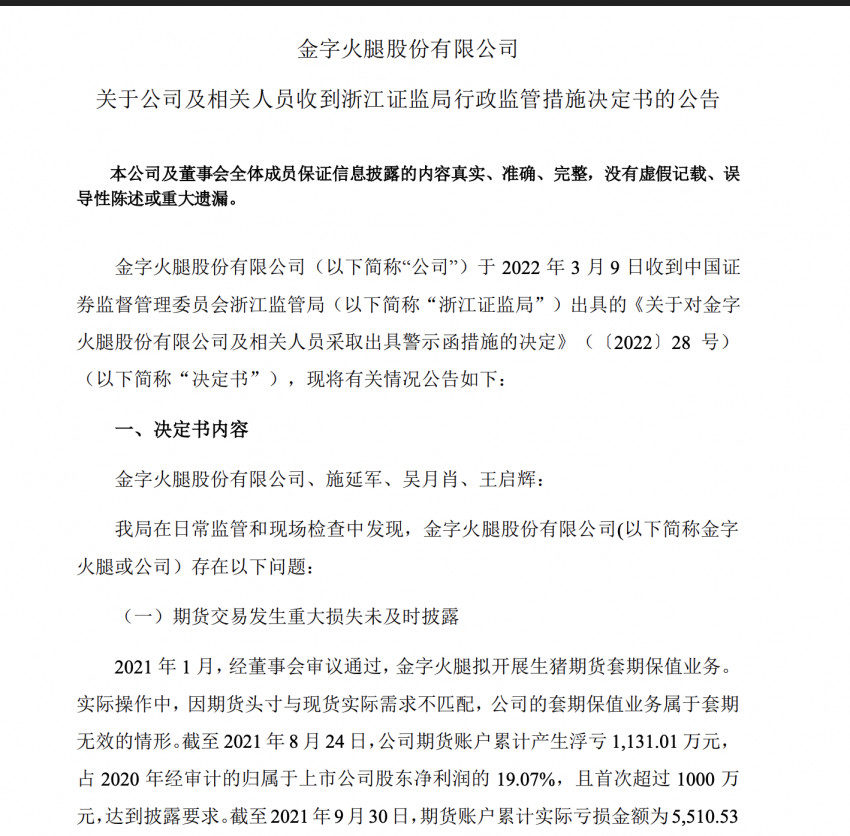 金字火腿股份有限公司

关于公司及相关人员收到浙江证监局行政监管措施决定书的公告

本公司及董事会全体成员保证信息披露的内容真实、准确、完整，没有虚假记载、误导性陈述或重大遗漏。

金字火腿股份有限公司（以下简称“公司”）于 2022 年 3 月 9 日收到中国证券监督管理委员会浙江监管局（以下简称“浙江证监局”）出具的《关于对金字火腿股份有限公司及相关人员采取出具警示函措施的决定》（〔2022〕28 号）（以下简称“决定书”），现将有关情况公告如下：

一、决定书内容

金字火腿股份有限公司、施延军、吴月肖、王启辉：

我局在日常监管和现场检查中发现，金字火腿股份有限公司(以下简称金字火腿或公司）存在以下问题：

（一）期货交易发生重大损失未及时披露

2021 年 1 月，经董事会审议通过，金字火腿拟开展生猪期货套期保值业务。实际操作中，因期货头寸与现货实际需求不匹配，公司的套期保值业务属于套期无效的情形。截至 2021 年 8 月 24 日，公司期货账户累计产生浮亏 1,131.01 万元，占 2020 年经审计的归属于上市公司股东净利润的 19.07%，且首次超过 1000 万元，达到披露要求。截至 2021 年 9 月 30 日，期货账户累计实际亏损金额为 5,510.53